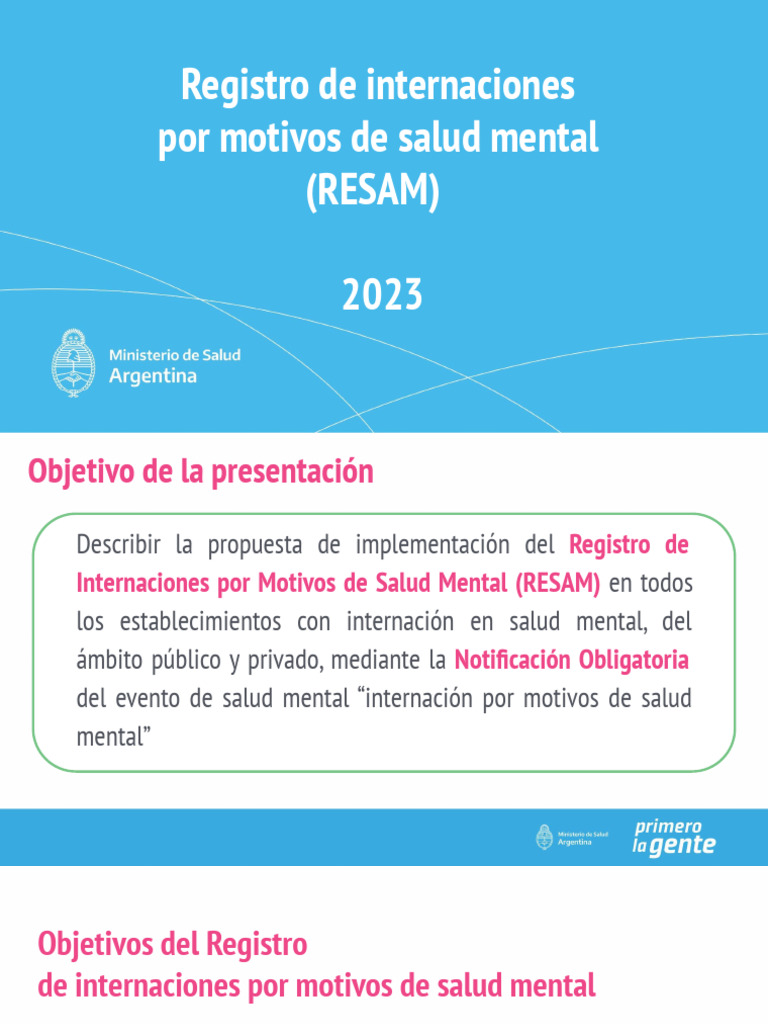 Registro de internaciones por motivos de salud mental (RESAM)

2023

Ministerio de Salud
Argentina

Objetivo de la presentación

Describir la propuesta de implementación del Registro de Internaciones por Motivos de Salud Mental (RESAM) en todos los establecimientos con internación en salud mental, del ámbito público y privado, mediante la Notificación Obligatoria del evento de salud mental “internación por motivos de salud mental”

Ministerio de Salud
Argentina

primero
la gente

Objetivos del Registro
de internaciones por motivos de salud mental